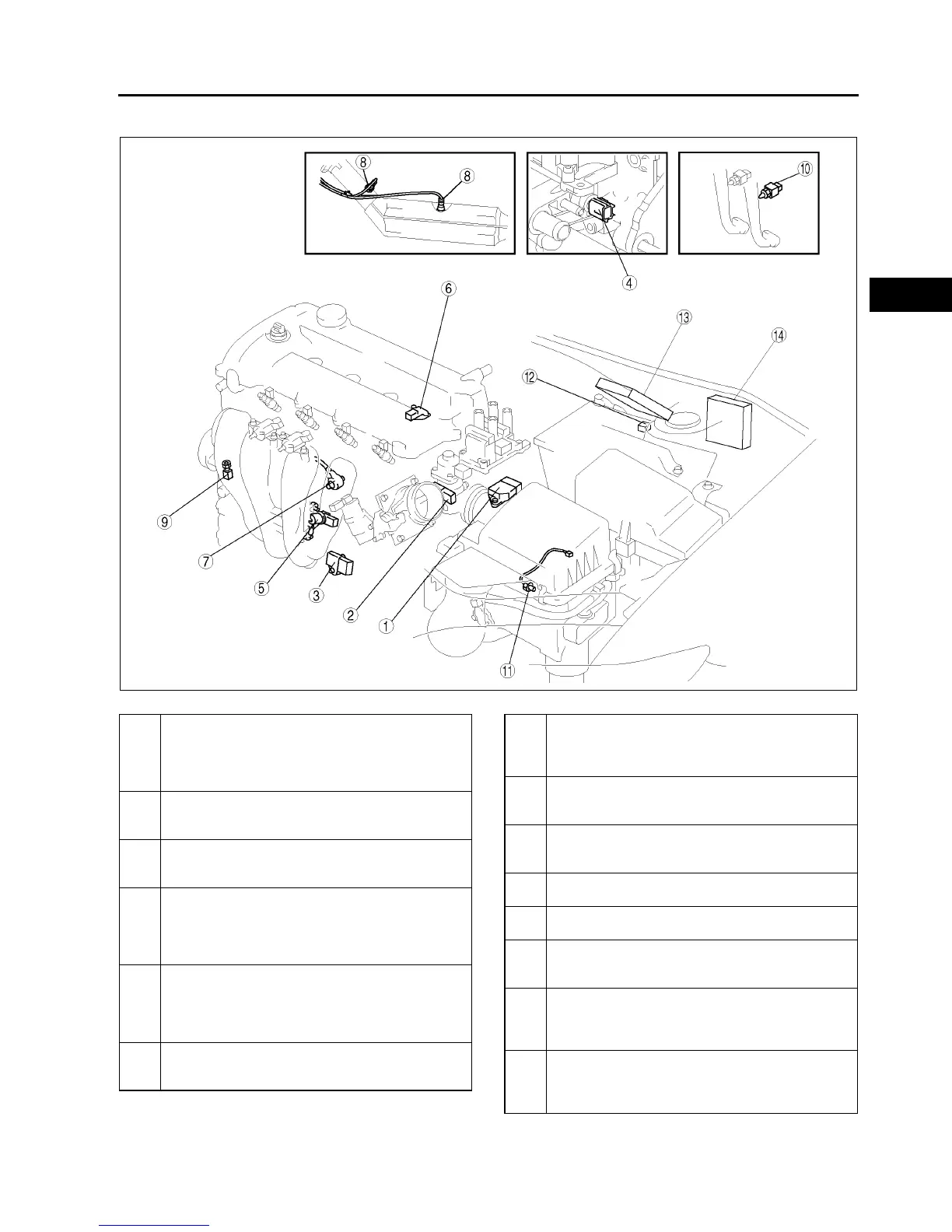 8
8
10
4
6
13
14
12
9
7
5
3
2
1
11